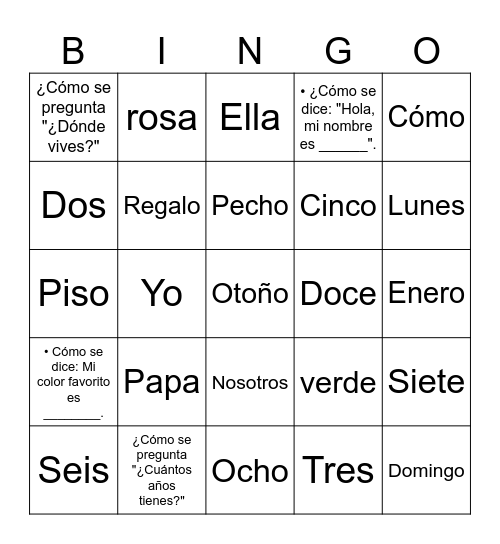 | B | I | N | G | O |
|---|---|---|---|---|
| ¿Cómo se pregunta "¿Dónde vives?" | rosa | Ella | • ¿Cómo se dice: "Hola, mi nombre es ______". | Cómo |
| Dos | Regalo | Pecho | Cinco | Lunes |
| Piso | Yo | Otoño | Doce | Enero |
| • Cómo se dice: Mi color favorito es ________. | Papa | Nosotros | verde | Siete |
| Seis | ¿Cómo se pregunta "¿Cuántos años tienes?" | Ocho | Tres | Domingo |